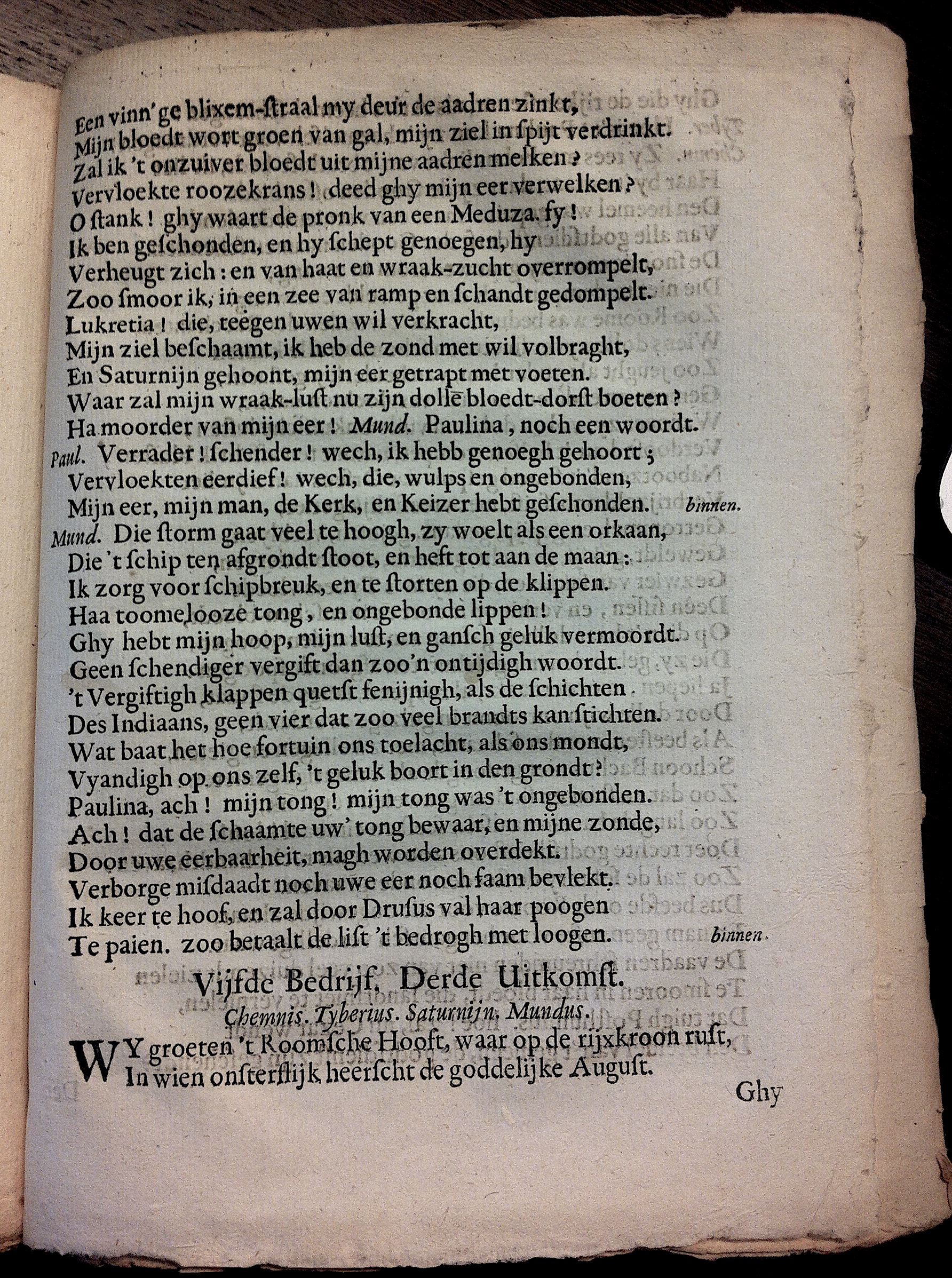 Een vinn'ge blixem-ſtraal my deur de aadren zinkt,
Mijn bloedt wort groen van gal, mijn ziel in ſpijt verdrinkt.
Zal ik 't onzuiver bloedt uit mijne aadren melken?
Vervloekte roozekrans! deed ghy mijn eer verwelken?
O ſtank! ghy waart de pronk van een Meduza. fy!
Ik ben geſchonden, en hy ſchept genoegen, hy
Verheugt zich: en van haat en wraak-zucht overrompelt,
Zoo ſmoor ik, in een zee van ramp en ſchandt gedompelt.
Lukretia! die, teegen uwen wil verkracht,
Mijn ziel beſchaamt, ik heb de zond met wil volbraght,
En Saturnijn gehoont, mijn eer getrapt met voeten.
Waar zal mijn wraak-luſt nu zijn dolle bloedt-dorſt boeten?
Ha moorder van mijn eer! Mund. Paulina, noch een woordt.
Paul. Verrader! ſchender! wech, ik hebb genoegh gehoort;
Vervloekten eerdief! wech, die, wulps en ongebonden,
Mijn eer, mijn man, de Kerk, en Keizer hebt geſchonden. binnen.
Mund. Die ſtorm gaat veel te hoogh, zy woelt als een orkaan,
Die 't ſchip ten afgrondt ſtoot, en heft tot aan de maan:
Ik zorg voor ſchipbreuk, en te ſtorten op de klippen.
Haa toomelooze tong, en ongebonde lippen!
Ghy hebt mijn hoop, mijn luſt, en ganſch geluk vermoordt.
Geen ſchendiger vergift dan zoo'n ontijdigh woordt.
't Vergiftigh klappen quetſt fenijnigh, als de ſchichten
Des Indiaans, geen vier dat zoo veel brandts kan ſtichten.
Wat baat het hoe fortuin ons toelacht, als ons mondt,
Vyandigh op ons zelf, 't geluk boort in den grondt?
Paulina, ach! mijn tong! mijn tong was 't ongebonden.
Ach! dat de ſchaamte uw' tong bewaar, en mijne zonde,
Door uwe eerbaarheit, magh worden overdekt.
Verborge miſdaadt noch uwe eer noch faam bevlekt.
Ik keer te hoof, en zal door Druſus val haar poogen
Te paien. zoo betaalt de liſt 't bedrogh met loogen. binnen.

Vijfde Bedrijf, Derde Uitkomſt.
Chemnis. Tyberius. Saturnijn. Mundus.

WY groeten 't Roomſche Hooft, waar op de rijxkroon ruſt,
In wien onſterflijk heerſcht de goddelijke Auguſt.

Ghy